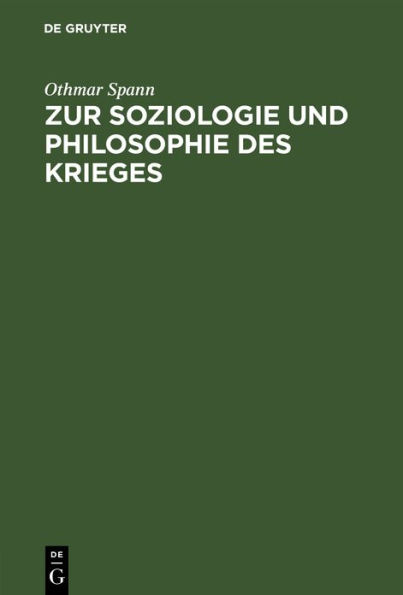 DE GRUYTER

Othmar Spann

ZUR SOZIOLOGIE UND PHILOSOPHIE DES KRIEGES

DE
G